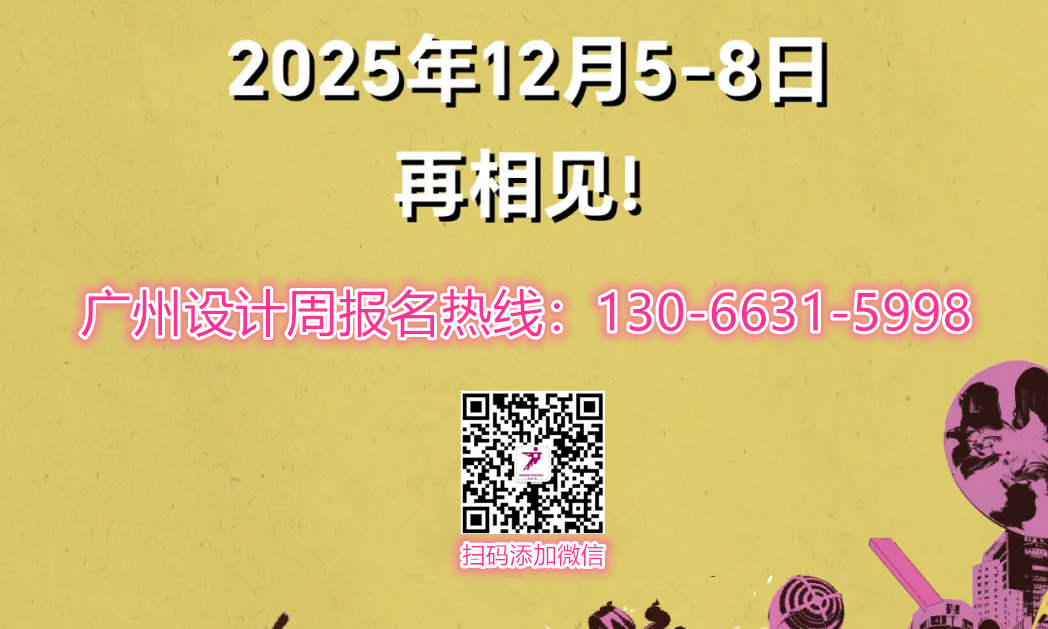 2025年12月5-8日
再相见!

广州设计周报名热线：130-6631-5998

扫码添加微信